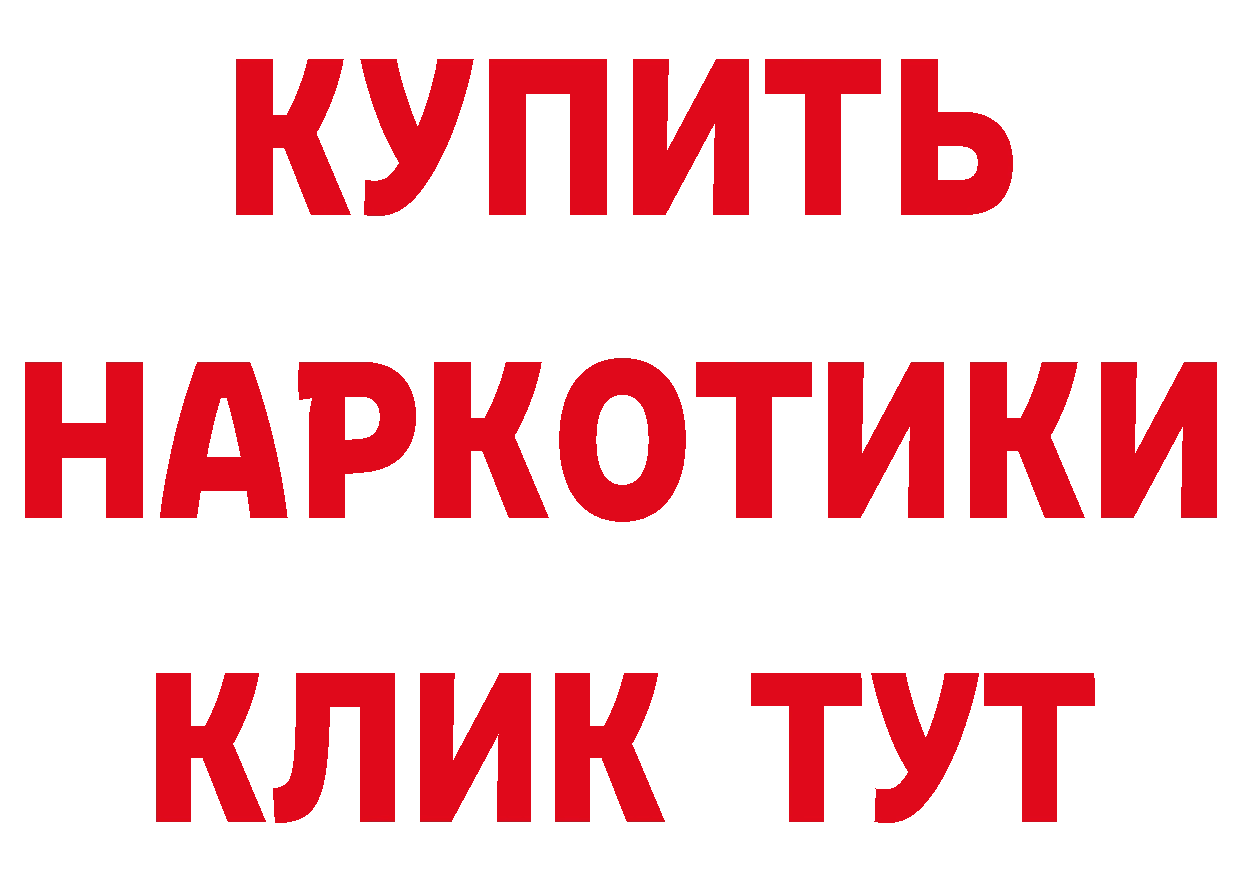 КУПИТЬ
НАРКОТИКИ
КЛИК ТУТ